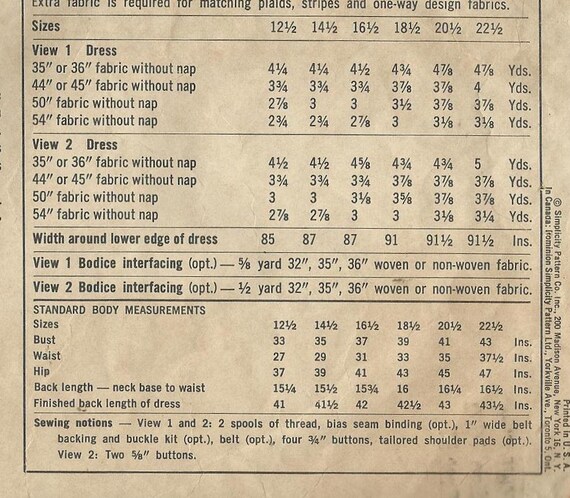 Extra fabric is required for matching plaids, stripes and one-way design fabrics.

| Sizes | 12½ | 14½ | 16½ | 18½ | 20½ | 22½ | |
|---|---|---|---|---|---|---|---|
| **View 1 Dress** | | | | | | | |
| 35″ or 36″ fabric without nap | 4¼ | 4¼ | 4½ | 4¾ | 4⅞ | 4⅞ | Yds. |
| 44″ or 45″ fabric without nap | 3¾ | 3¾ | 3¾ | 3⅞ | 3⅞ | 4 | Yds. |
| 50″ fabric without nap | 2⅞ | 3 | 3 | 3½ | 3⅞ | 3⅞ | Yds. |
| 54″ fabric without nap | 2¾ | 2¾ | 2⅞ | 3 | 3⅛ | 3⅛ | Yds. |
| **View 2 Dress** | | | | | | | |
| 35″ or 36″ fabric without nap | 4½ | 4½ | 4⅝ | 4¾ | 4¾ | 5 | Yds. |
| 44″ or 45″ fabric without nap | 3¾ | 3¾ | 3¾ | 3⅞ | 3⅞ | 3⅞ | Yds. |
| 50″ fabric without nap | 3 | 3 | 3⅛ | 3⅝ | 3⅞ | 3⅞ | Yds. |
| 54″ fabric without nap | 2⅞ | 2⅞ | 3 | 3 | 3⅛ | 3¼ | Yds. |
| Width around lower edge of dress | 85 | 87 | 87 | 91 | 91½ | 91½ | Ins. |

View 1 Bodice interfacing (opt.) — ⅝ yard 32″, 35″, 36″ woven or non-woven fabric.

View 2 Bodice interfacing (opt.) — ½ yard 32″, 35″, 36″ woven or non-woven fabric.

STANDARD BODY MEASUREMENTS

| Sizes | 12½ | 14½ | 16½ | 18½ | 20½ | 22½ | |
|---|---|---|---|---|---|---|---|
| Bust | 33 | 35 | 37 | 39 | 41 | 43 | Ins. |
| Waist | 27 | 29 | 31 | 33 | 35 | 37½ | Ins. |
| Hip | 37 | 39 | 41 | 43 | 45 | 47 | Ins. |
| Back length — neck base to waist | 15¼ | 15½ | 15¾ | 16 | 16¼ | 16½ | Ins. |
| Finished back length of dress | 41 | 41½ | 42 | 42½ | 43 | 43½ | Ins. |

Sewing notions — View 1 and 2: 2 spools of thread, bias seam binding (opt.), 1″ wide belt backing and buckle kit (opt.), belt (opt.), four ¾″ buttons, tailored shoulder pads (opt.). View 2: Two ⅝″ buttons.

© Simplicity Pattern Co. Inc., 200 Madison Avenue, New York 16, N. Y. Printed in U. S. A.
In Canada: Dominion Simplicity Pattern Ltd., Yorkville Ave., Toronto 5, Ont.